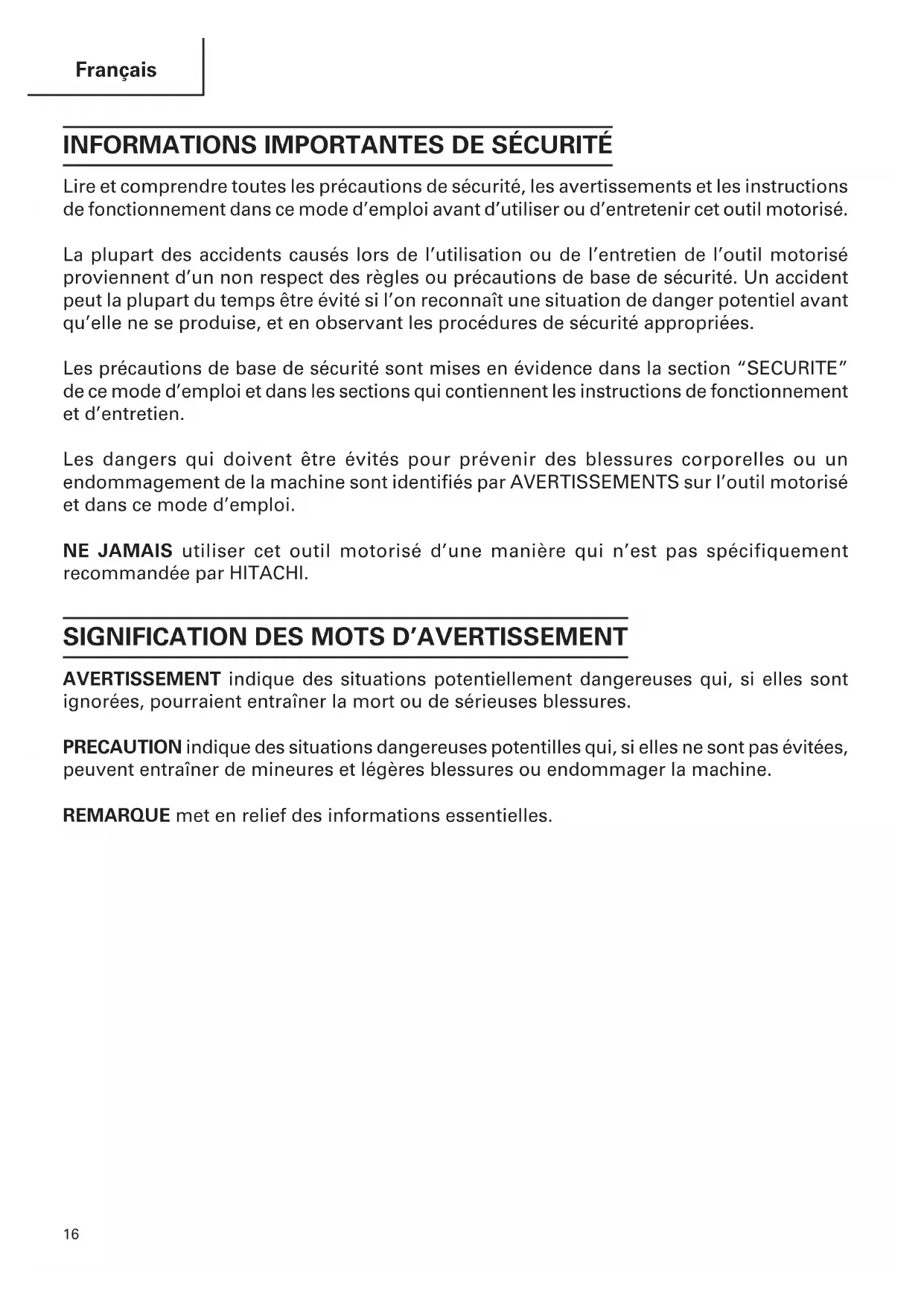 Français

INFORMATIONS IMPORTANTES DE SÉCURITÉ

Lire et comprendre toutes les précautions de sécurité, les avertissements et les instructions de fonctionnement dans ce mode d'emploi avant d'utiliser ou d'entretenir cet outil motorisé.

La plupart des accidents causés lors de l'utilisation ou de l'entretien de l'outil motorisé proviennent d'un non respect des règles ou précautions de base de sécurité. Un accident peut la plupart du temps être évité si l'on reconnaît une situation de danger potentiel avant qu'elle ne se produise, et en observant les procédures de sécurité appropriées.

Les précautions de base de sécurité sont mises en évidence dans la section "SECURITE" de ce mode d'emploi et dans les sections qui contiennent les instructions de fonctionnement et d'entretien.

Les dangers qui doivent être évités pour prévenir des blessures corporelles ou un endommagement de la machine sont identifiés par AVERTISSEMENTS sur l'outil motorisé et dans ce mode d'emploi.

NE JAMAIS utiliser cet outil motorisé d'une manière qui n'est pas spécifiquement recommandée par HITACHI.

SIGNIFICATION DES MOTS D'AVERTISSEMENT

AVERTISSEMENT indique des situations potentiellement dangereuses qui, si elles sont ignorées, pourraient entraîner la mort ou de sérieuses blessures.

PRECAUTION indique des situations dangereuses potentilles qui, si elles ne sont pas évitées, peuvent entraîner de mineures et légères blessures ou endommager la machine.

REMARQUE met en relief des informations essentielles.

16